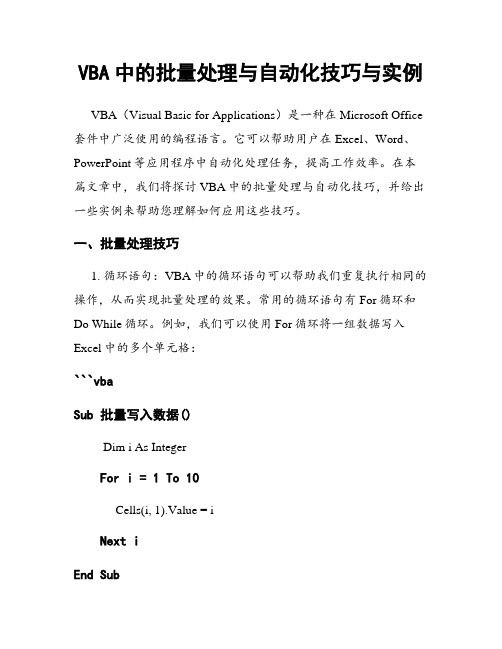 VBA 中的批量处理与自动化技巧与实例

VBA（Visual Basic for Applications）是一种在 Microsoft Office 套件中广泛使用的编程语言。它可以帮助用户在 Excel、Word、PowerPoint 等应用程序中自动化处理任务，提高工作效率。在本篇文章中，我们将探讨 VBA 中的批量处理与自动化技巧，并给出一些实例来帮助您理解如何应用这些技巧。

一、批量处理技巧

1. 循环语句：VBA 中的循环语句可以帮助我们重复执行相同的操作，从而实现批量处理的效果。常用的循环语句有 For 循环和 Do While 循环。例如，我们可以使用 For 循环将一组数据写入 Excel 中的多个单元格：

```vba

Sub 批量写入数据()

Dim i As Integer

For i = 1 To 10

Cells(i, 1).Value = i

Next i

End Sub